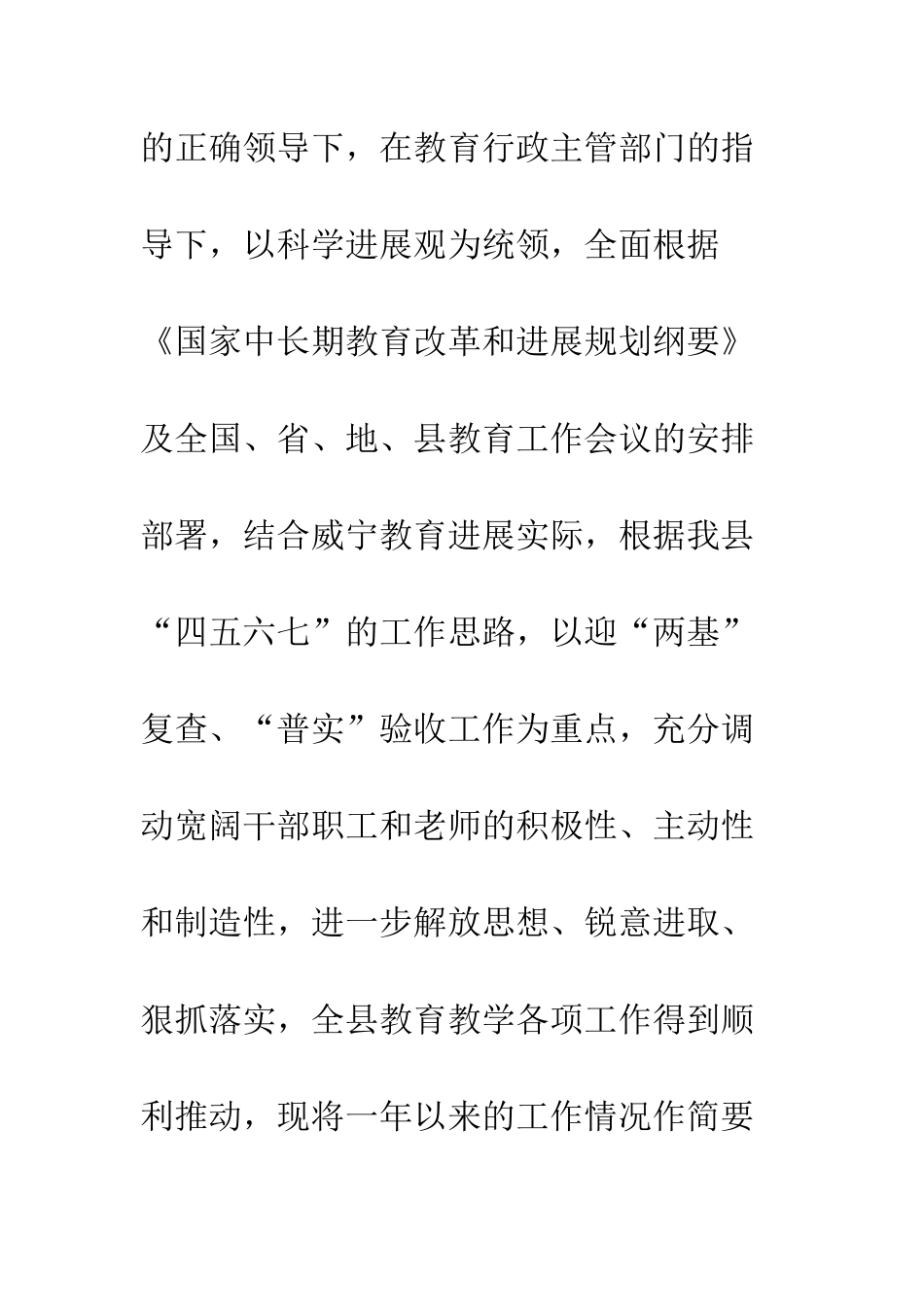 的正确领导下，在教育行政主管部门的指导下，以科学进展观为统领，全面根据《国家中长期教育改革和进展规划纲要》及全国、省、地、县教育工作会议的安排部署，结合威宁教育进展实际，根据我县“四五六七”的工作思路，以迎“两基”复查、“普实”验收工作为重点，充分调动宽阔干部职工和老师的积极性、主动性和制造性，进一步解放思想、锐意进取、狠抓落实，全县教育教学各项工作得到顺利推动，现将一年以来的工作情况作简要